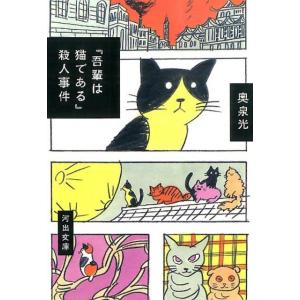 『吾輩は猫である』殺人事件

奥泉光

河出文庫